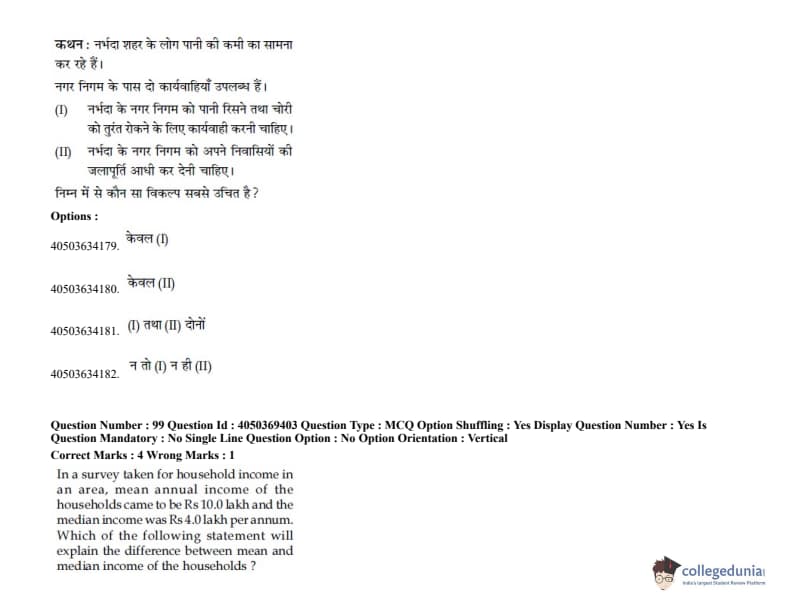 कथन : नर्भदा शहर के लोग पानी की कमी का सामना कर रहे हैं।

नगर निगम के पास दो कार्यवाहियाँ उपलब्ध हैं।

(I) नर्भदा के नगर निगम को पानी रिसने तथा चोरी को तुरंत रोकने के लिए कार्यवाही करनी चाहिए।

(II) नर्भदा के नगर निगम को अपने निवासियों की जलापूर्ति आधी कर देनी चाहिए।

निम्न में से कौन सा विकल्प सबसे उचित है?

Options :

40503634179. केवल (I)

40503634180. केवल (II)

40503634181. (I) तथा (II) दोनों

40503634182. न तो (I) न ही (II)

Question Number : 99 Question Id : 4050369403 Question Type : MCQ Option Shuffling : Yes Display Question Number : Yes Is Question Mandatory : No Single Line Question Option : No Option Orientation : Vertical

Correct Marks : 4 Wrong Marks : 1

In a survey taken for household income in an area, mean annual income of the households came to be Rs 10.0 lakh and the median income was Rs 4.0 lakh per annum. Which of the following statement will explain the difference between mean and median income of the households ?

collegedunia
India's Largest Student Review Platform